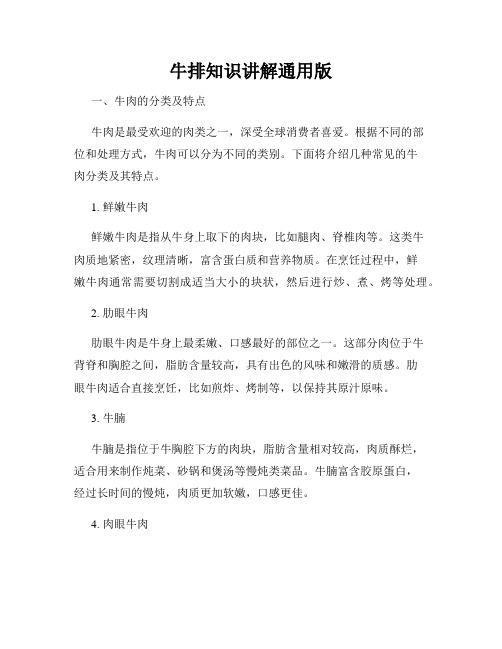 牛排知识讲解通用版

一、牛肉的分类及特点

牛肉是最受欢迎的肉类之一，深受全球消费者喜爱。根据不同的部位和处理方式，牛肉可以分为不同的类别。下面将介绍几种常见的牛肉分类及其特点。

1. 鲜嫩牛肉

鲜嫩牛肉是指从牛身上取下的肉块，比如腿肉、脊椎肉等。这类牛肉质地紧密，纹理清晰，富含蛋白质和营养物质。在烹饪过程中，鲜嫩牛肉通常需要切割成适当大小的块状，然后进行炒、煮、烤等处理。

2. 肋眼牛肉

肋眼牛肉是牛身上最柔嫩、口感最好的部位之一。这部分肉位于牛背脊和胸腔之间，脂肪含量较高，具有出色的风味和嫩滑的质感。肋眼牛肉适合直接烹饪，比如煎炸、烤制等，以保持其原汁原味。

3. 牛腩

牛腩是指位于牛胸腔下方的肉块，脂肪含量相对较高，肉质酥烂，适合用来制作炖菜、砂锅和煲汤等慢炖类菜品。牛腩富含胶原蛋白，经过长时间的慢炖，肉质更加软嫩，口感更佳。

4. 肉眼牛肉